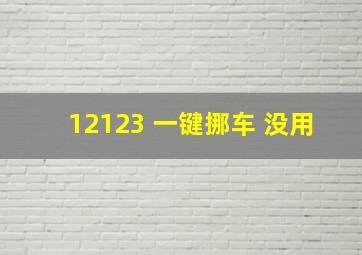 12123 一键挪车 没用